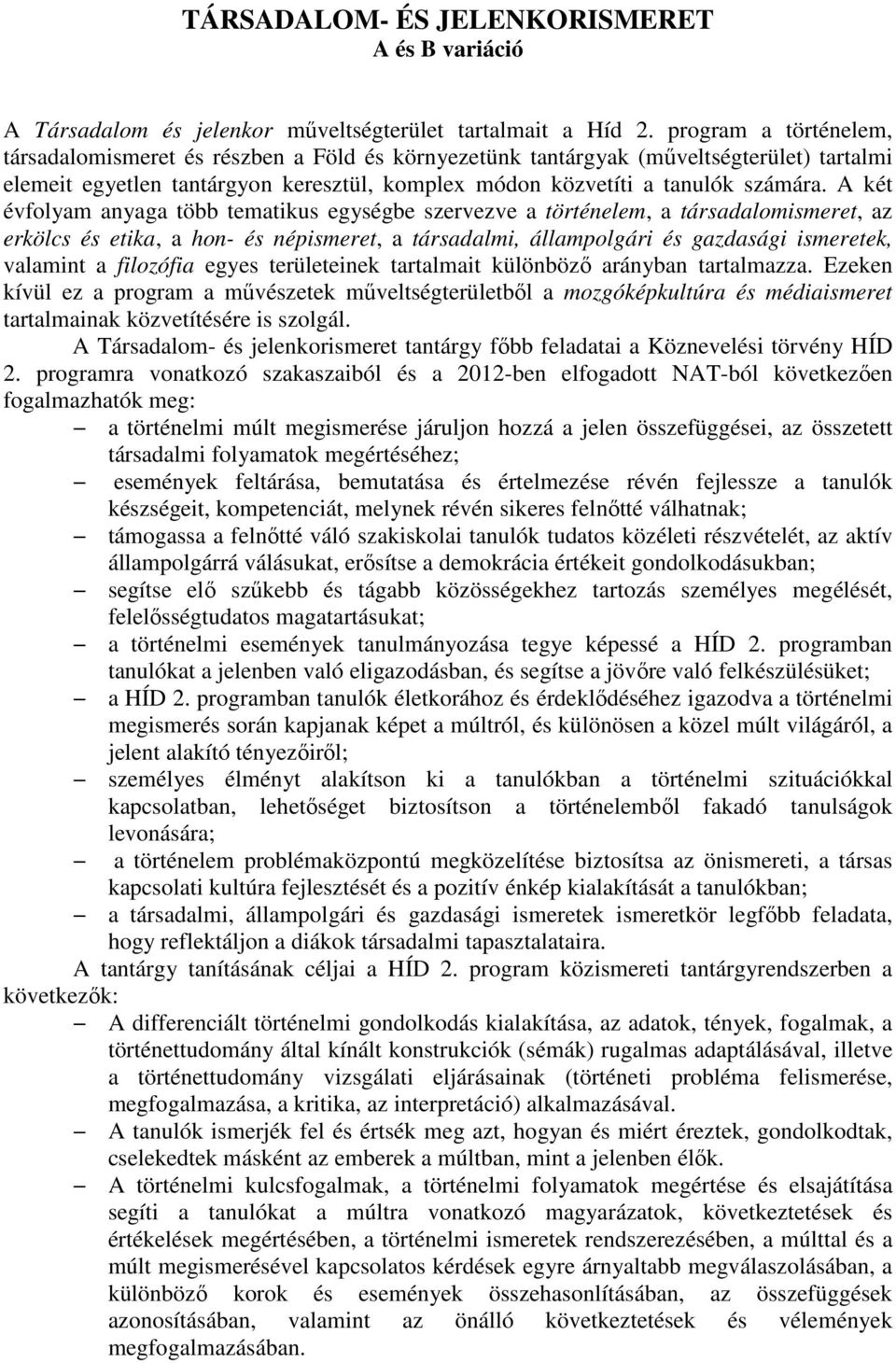 TÁRSADALOM- ÉS JELENKORISMERET
A és B variáció

A Társadalom és jelenkor műveltségterület tartalmait a Híd 2. program a történelem, társadalomismeret és részben a Föld és környezetünk tantárgyak (műveltségterület) tartalmi elemeit egyetlen tantárgyon keresztül, komplex módon közvetíti a tanulók számára. A két évfolyam anyaga több tematikus egységbe szervezve a történelem, a társadalomismeret, az erkölcs és etika, a hon- és népismeret, a társadalmi, állampolgári és gazdasági ismeretek, valamint a filozófia egyes területeinek tartalmait különböző arányban tartalmazza. Ezeken kívül ez a program a művészetek műveltségterületből a mozgóképkultúra és médiaismeret tartalmainak közvetítésére is szolgál.

A Társadalom- és jelenkorismeret tantárgy főbb feladatai a Köznevelési törvény HÍD 2. programra vonatkozó szakaszaiból és a 2012-ben elfogadott NAT-ból következően fogalmazhatók meg:

– a történelmi múlt megismerése járuljon hozzá a jelen összefüggései, az összetett társadalmi folyamatok megértéséhez;
– események feltárása, bemutatása és értelmezése révén fejlessze a tanulók készségeit, kompetenciát, melynek révén sikeres felnőtté válhatnak;
– támogassa a felnőtté váló szakiskolai tanulók tudatos közéleti részvételét, az aktív állampolgárrá válásukat, erősítse a demokrácia értékeit gondolkodásukban;
– segítse elő szűkebb és tágabb közösségekhez tartozás személyes megélését, felelősségtudatos magatartásukat;
– a történelmi események tanulmányozása tegye képessé a HÍD 2. programban tanulókat a jelenben való eligazodásban, és segítse a jövőre való felkészülésüket;
– a HÍD 2. programban tanulók életkorához és érdeklődéséhez igazodva a történelmi megismerés során kapjanak képet a múltról, és különösen a közel múlt világáról, a jelent alakító tényezőiről;
– személyes élményt alakítson ki a tanulókban a történelmi szituációkkal kapcsolatban, lehetőséget biztosítson a történelemből fakadó tanulságok levonására;
– a történelem problémaközpontú megközelítése biztosítsa az önismereti, a társas kapcsolati kultúra fejlesztését és a pozitív énkép kialakítását a tanulókban;
– a társadalmi, állampolgári és gazdasági ismeretek ismeretkör legfőbb feladata, hogy reflektáljon a diákok társadalmi tapasztalataira.

A tantárgy tanításának céljai a HÍD 2. program közismereti tantárgyrendszerben a következők:

– A differenciált történelmi gondolkodás kialakítása, az adatok, tények, fogalmak, a történettudomány által kínált konstrukciók (sémák) rugalmas adaptálásával, illetve a történettudomány vizsgálati eljárásainak (történeti probléma felismerése, megfogalmazása, a kritika, az interpretáció) alkalmazásával.
– A tanulók ismerjék fel és értsék meg azt, hogyan és miért éreztek, gondolkodtak, cselekedtek másként az emberek a múltban, mint a jelenben élők.
– A történelmi kulcsfogalmak, a történelmi folyamatok megértése és elsajátítása segíti a tanulókat a múltra vonatkozó magyarázatok, következtetések és értékelések megértésében, a történelmi ismeretek rendszerezésében, a múlttal és a múlt megismerésével kapcsolatos kérdések egyre árnyaltabb megválaszolásában, a különböző korok és események összehasonlításában, az összefüggések azonosításában, valamint az önálló következtetések és vélemények megfogalmazásában.